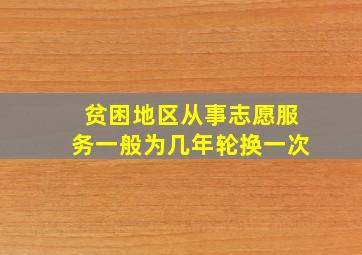 贫困地区从事志愿服务一般为几年轮换一次